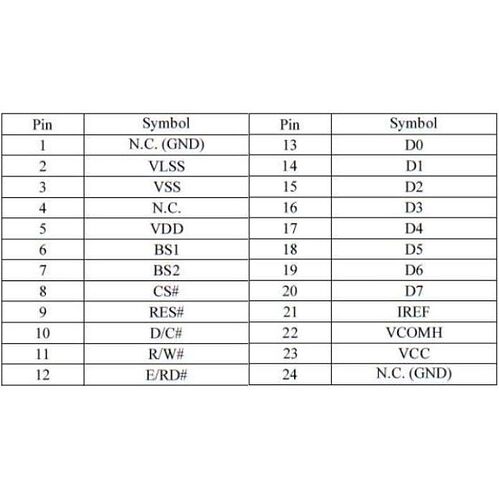 | Pin | Symbol |
|---|---|
| 1 | N.C. (GND) |
| 2 | VLSS |
| 3 | VSS |
| 4 | N.C. |
| 5 | VDD |
| 6 | BS1 |
| 7 | BS2 |
| 8 | CS# |
| 9 | RES# |
| 10 | D/C# |
| 11 | R/W# |
| 12 | E/RD# |

| Pin | Symbol |
|---|---|
| 13 | D0 |
| 14 | D1 |
| 15 | D2 |
| 16 | D3 |
| 17 | D4 |
| 18 | D5 |
| 19 | D6 |
| 20 | D7 |
| 21 | IREF |
| 22 | VCOMH |
| 23 | VCC |
| 24 | N.C. (GND) |